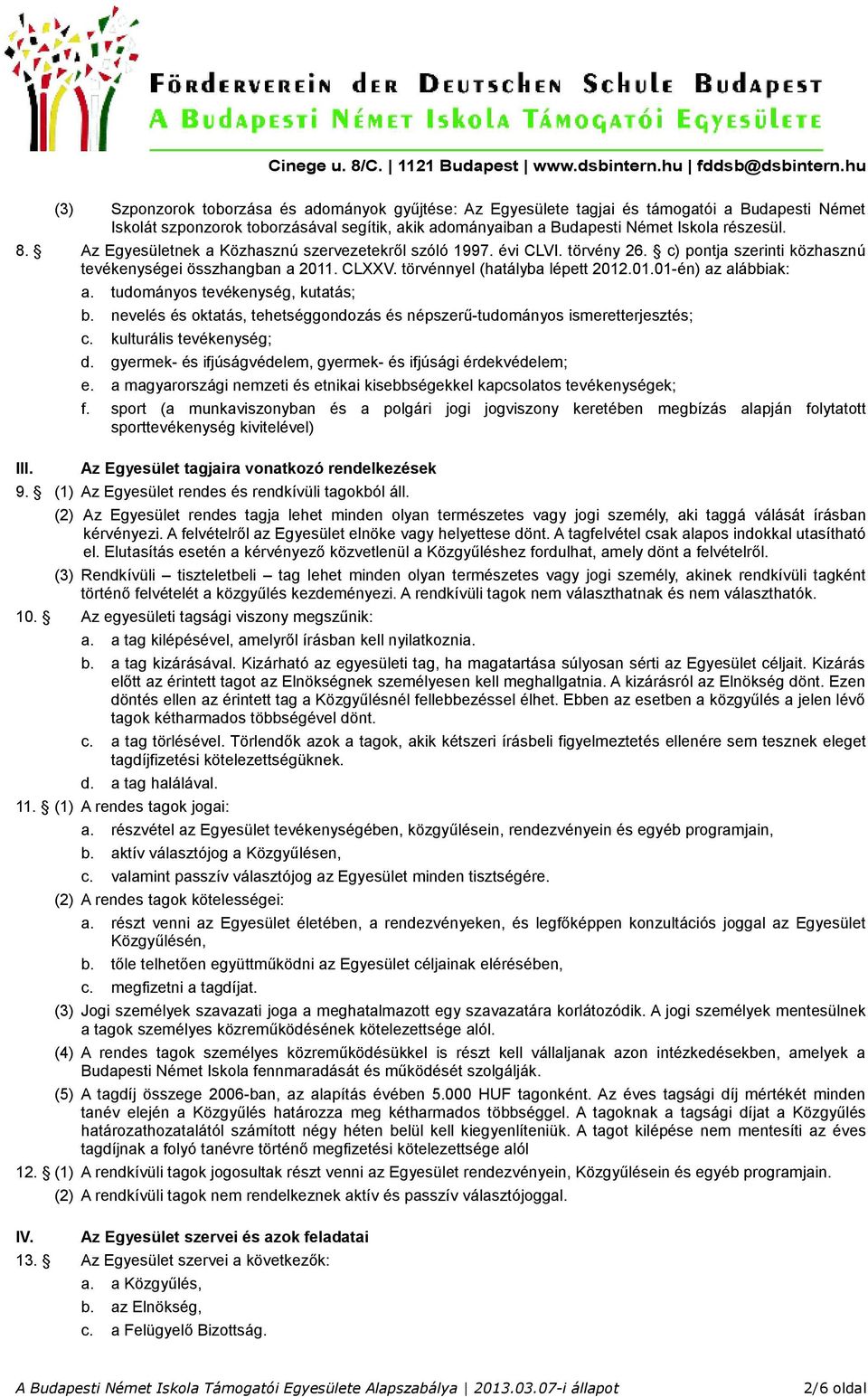 Förderverein der Deutschen Schule Budapest
A Budapesti Német Iskola Támogatói Egyesülete
Cinege u. 8/C. | 1121 Budapest | www.dsbintern.hu | fddsb@dsbintern.hu

(3) Szponzorok toborzása és adományok gyűjtése: Az Egyesülete tagjai és támogatói a Budapesti Német Iskolát szponzorok toborzásával segítik, akik adományaiban a Budapesti Német Iskola részesül.

8. § Az Egyesületnek a Közhasznú szervezetekről szóló 1997. évi CLVI. törvény 26. § c) pontja szerinti közhasznú tevékenységei összhangban a 2011. CLXXV. törvénnyel (hatályba lépett 2012.01.01-én) az alábbiak:
a. tudományos tevékenység, kutatás;
b. nevelés és oktatás, tehetséggondozás és népszerű-tudományos ismeretterjesztés;
c. kulturális tevékenység;
d. gyermek- és ifjúságvédelem, gyermek- és ifjúsági érdekvédelem;
e. a magyarországi nemzeti és etnikai kisebbségekkel kapcsolatos tevékenységek;
f. sport (a munkaviszonyban és a polgári jogi jogviszony keretében megbízás alapján folytatott sporttevékenység kivitelével)

III. Az Egyesület tagjaira vonatkozó rendelkezések

9. § (1) Az Egyesület rendes és rendkívüli tagokból áll.
(2) Az Egyesület rendes tagja lehet minden olyan természetes vagy jogi személy, aki taggá válását írásban kérvényezi. A felvételről az Egyesület elnöke vagy helyettese dönt. A tagfelvétel csak alapos indokkal utasítható el. Elutasítás esetén a kérvényező közvetlenül a Közgyűléshez fordulhat, amely dönt a felvételről.
(3) Rendkívüli – tiszteletbeli – tag lehet minden olyan természetes vagy jogi személy, akinek rendkívüli tagként történő felvételét a közgyűlés kezdeményezi. A rendkívüli tagok nem választhatnak és nem választhatók.

10. § Az egyesületi tagsági viszony megszűnik:
a. a tag kilépésével, amelyről írásban kell nyilatkoznia.
b. a tag kizárásával. Kizárható az egyesületi tag, ha magatartása súlyosan sérti az Egyesület céljait. Kizárás előtt az érintett tagot az Elnökségnek személyesen kell meghallgatnia. A kizárásról az Elnökség dönt. Ezen döntés ellen az érintett tag a Közgyűlésnél fellebbezéssel élhet. Ebben az esetben a közgyűlés a jelen lévő tagok kétharmados többségével dönt.
c. a tag törlésével. Törlendők azok a tagok, akik kétszeri írásbeli figyelmeztetés ellenére sem tesznek eleget tagdíjfizetési kötelezettségüknek.
d. a tag halálával.

11. § (1) A rendes tagok jogai:
a. részvétel az Egyesület tevékenységében, közgyűlésein, rendezvényein és egyéb programjain,
b. aktív választójog a Közgyűlésen,
c. valamint passzív választójog az Egyesület minden tisztségére.
(2) A rendes tagok kötelességei:
a. részt venni az Egyesület életében, a rendezvényeken, és legfőképpen konzultációs joggal az Egyesület Közgyűlésén,
b. tőle telhetően együttműködni az Egyesület céljainak elérésében,
c. megfizetni a tagdíjat.
(3) Jogi személyek szavazati joga a meghatalmazott egy szavazatára korlátozódik. A jogi személyek mentesülnek a tagok személyes közreműködésének kötelezettsége alól.
(4) A rendes tagok személyes közreműködésükkel is részt kell vállaljanak azon intézkedésekben, amelyek a Budapesti Német Iskola fennmaradását és működését szolgálják.
(5) A tagdíj összege 2006-ban, az alapítás évében 5.000 HUF tagonként. Az éves tagsági díj mértékét minden tanév elején a Közgyűlés határozza meg kétharmados többséggel. A tagoknak a tagsági díjat a Közgyűlés határozathozatalától számított négy héten belül kell kiegyenlíteniük. A tagot kilépése nem mentesíti az éves tagdíjnak a folyó tanévre történő megfizetési kötelezettsége alól

12. § (1) A rendkívüli tagok jogosultak részt venni az Egyesület rendezvényein, Közgyűlésein és egyéb programjain.
(2) A rendkívüli tagok nem rendelkeznek aktív és passzív választójoggal.

IV. Az Egyesület szervei és azok feladatai

13. § Az Egyesület szervei a következők:
a. a Közgyűlés,
b. az Elnökség,
c. a Felügyelő Bizottság.

A Budapesti Német Iskola Támogatói Egyesülete Alapszabálya | 2013.03.07-i állapot 2/6 oldal